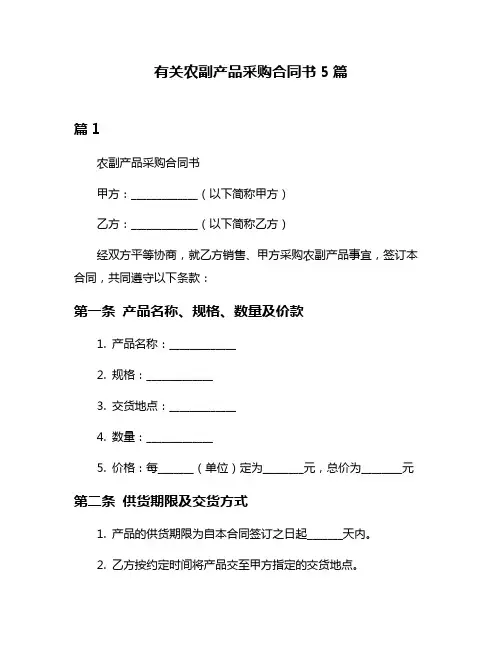 有关农副产品采购合同书 5 篇

篇 1

农副产品采购合同书

甲方：____________（以下简称甲方）

乙方：____________（以下简称乙方）

经双方平等协商，就乙方销售、甲方采购农副产品事宜，签订本合同，共同遵守以下条款：

第一条 产品名称、规格、数量及价款

1. 产品名称：____________

2. 规格：____________

3. 交货地点：____________

4. 数量：____________

5. 价格：每______（单位）定为_______元，总价为_______元

第二条 供货期限及交货方式

1. 产品的供货期限为自本合同签订之日起______天内。

2. 乙方按约定时间将产品交至甲方指定的交货地点。